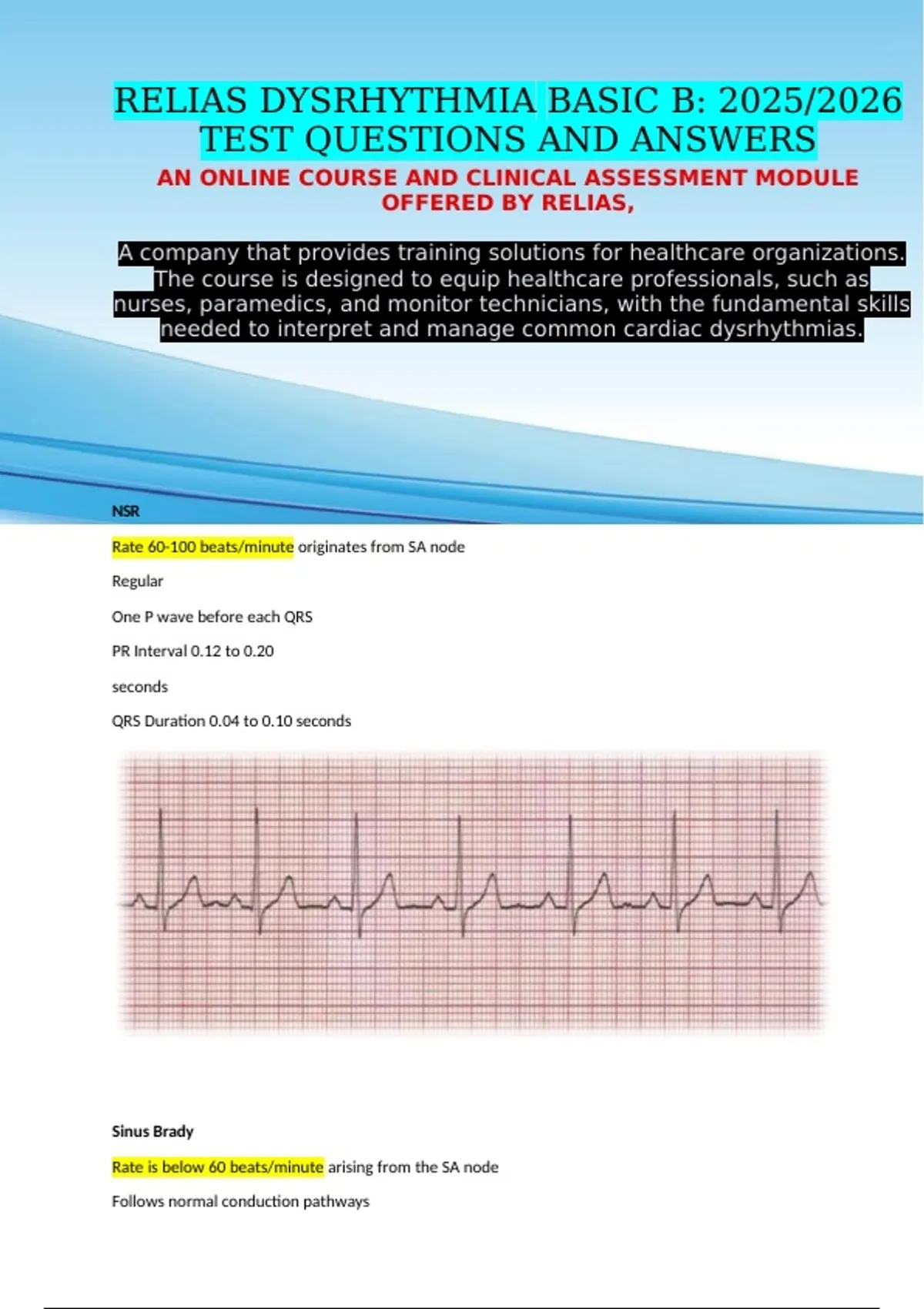 RELIAS DYSRHYTHMIA BASIC B: 2025/2026 TEST QUESTIONS AND ANSWERS

AN ONLINE COURSE AND CLINICAL ASSESSMENT MODULE OFFERED BY RELIAS,

A company that provides training solutions for healthcare organizations. The course is designed to equip healthcare professionals, such as nurses, paramedics, and monitor technicians, with the fundamental skills needed to interpret and manage common cardiac dysrhythmias.

NSR

Rate 60-100 beats/minute originates from SA node

Regular

One P wave before each QRS

PR Interval 0.12 to 0.20

seconds

QRS Duration 0.04 to 0.10 seconds

Sinus Brady

Rate is below 60 beats/minute arising from the SA node

Follows normal conduction pathways